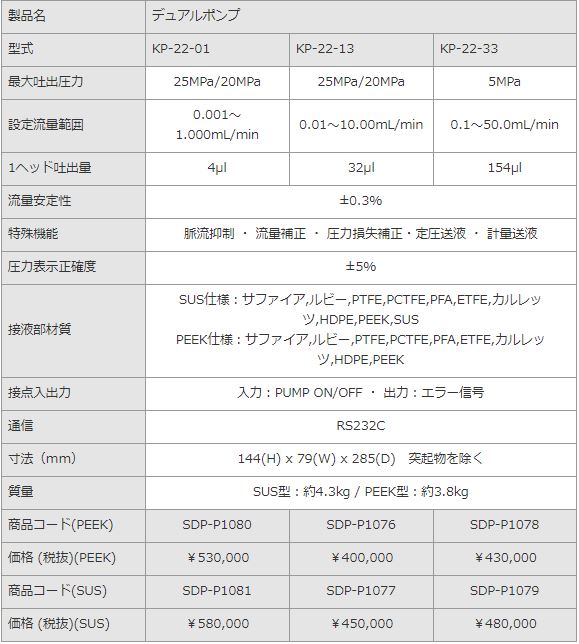 | 製品名 | デュアルポンプ | | |
|---|---|---|---|
| 型式 | KP-22-01 | KP-22-13 | KP-22-33 |
| 最大吐出圧力 | 25MPa/20MPa | 25MPa/20MPa | 5MPa |
| 設定流量範囲 | 0.001～1.000mL/min | 0.01～10.00mL/min | 0.1～50.0mL/min |
| 1ヘッド吐出量 | 4μl | 32μl | 154μl |
| 流量安定性 | ±0.3% | | |
| 特殊機能 | 脈流抑制 ・ 流量補正 ・ 圧力損失補正・定圧送液 ・ 計量送液 | | |
| 圧力表示正確度 | ±5% | | |
| 接液部材質 | SUS仕様：サファイア,ルビー,PTFE,PCTFE,PFA,ETFE,カルレッツ,HDPE,PEEK,SUS PEEK仕様：サファイア,ルビー,PTFE,PCTFE,PFA,ETFE,カルレッツ,HDPE,PEEK | | |
| 接点入出力 | 入力：PUMP ON/OFF ・ 出力：エラー信号 | | |
| 通信 | RS232C | | |
| 寸法（mm） | 144(H) x 79(W) x 285(D)　突起物を除く | | |
| 質量 | SUS型：約4.3kg / PEEK型：約3.8kg | | |
| 商品コード(PEEK) | SDP-P1080 | SDP-P1076 | SDP-P1078 |
| 価格 (税抜)(PEEK) | ￥530,000 | ￥400,000 | ￥430,000 |
| 商品コード(SUS) | SDP-P1081 | SDP-P1077 | SDP-P1079 |
| 価格 (税抜)(SUS) | ￥580,000 | ￥450,000 | ￥480,000 |